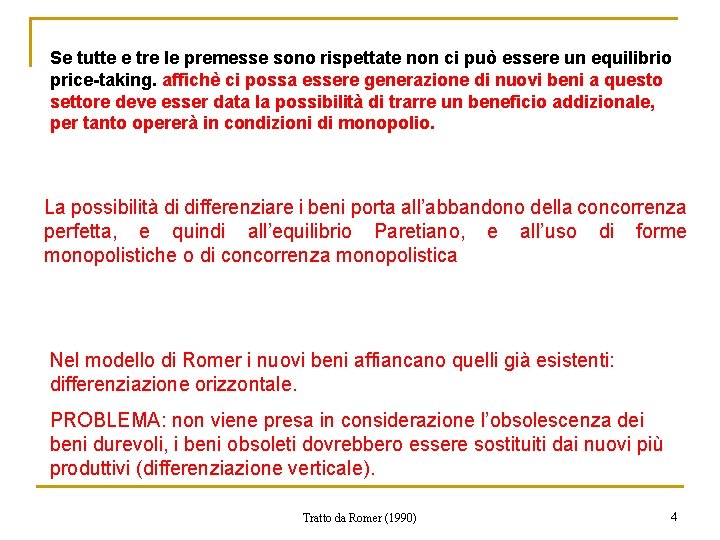 Se tutte e tre le premesse sono rispettate non ci può essere un equilibrio price-taking. affichè ci possa essere generazione di nuovi beni a questo settore deve esser data la possibilità di trarre un beneficio addizionale, per tanto opererà in condizioni di monopolio.

La possibilità di differenziare i beni porta all'abbandono della concorrenza perfetta, e quindi all'equilibrio Paretiano, e all'uso di forme monopolistiche o di concorrenza monopolistica

Nel modello di Romer i nuovi beni affiancano quelli già esistenti: differenziazione orizzontale.

PROBLEMA: non viene presa in considerazione l'obsolescenza dei beni durevoli, i beni obsoleti dovrebbero essere sostituiti dai nuovi più produttivi (differenziazione verticale).

Tratto da Romer (1990)

4